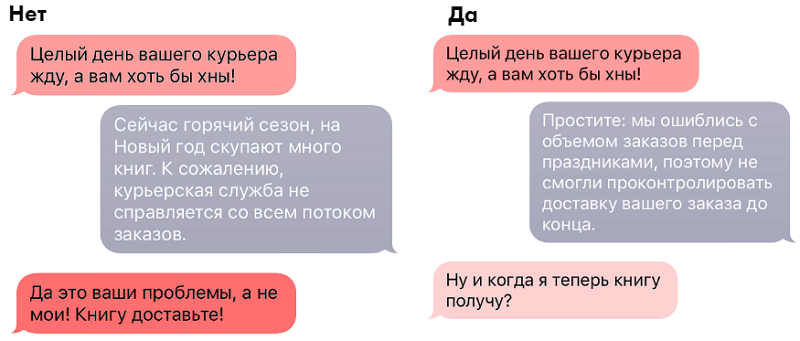 Нет

Целый день вашего курьера жду, а вам хоть бы хны!

Сейчас горячий сезон, на Новый год скупают много книг. К сожалению, курьерская служба не справляется со всем потоком заказов.

Да это ваши проблемы, а не мои! Книгу доставьте!

Да

Целый день вашего курьера жду, а вам хоть бы хны!

Простите: мы ошиблись с объемом заказов перед праздниками, поэтому не смогли проконтролировать доставку вашего заказа до конца.

Ну и когда я теперь книгу получу?